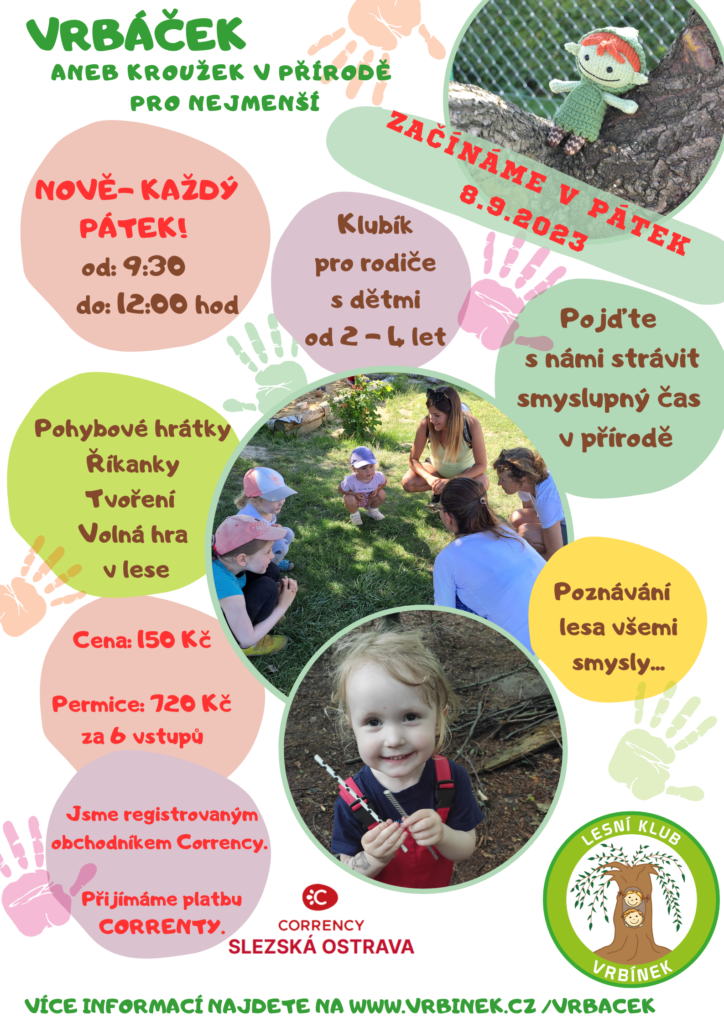 VRBÁČEK
ANEB KROUŽEK V PŘÍRODĚ PRO NEJMENŠÍ

ZAČÍNÁME V PÁTEK 8.9.2023

NOVĚ- KAŽDÝ PÁTEK!
od: 9:30
do: 12:00 hod

Klubík pro rodiče s dětmi od 2 - 4 let

Pojďte s námi strávit smysluplný čas v přírodě

Pohybové hrátky
Říkanky
Tvoření
Volná hra v lese

Poznávání lesa všemi smysly...

Cena: 150 Kč

Permice: 720 Kč za 6 vstupů

Jsme registrovaným obchodníkem Corrency.

Přijímáme platbu CORRENTY.

CORRENCY
SLEZSKÁ OSTRAVA

LESNÍ KLUB
VRBÍNEK

VÍCE INFORMACÍ NAJDETE NA WWW.VRBINEK.CZ /VRBACEK